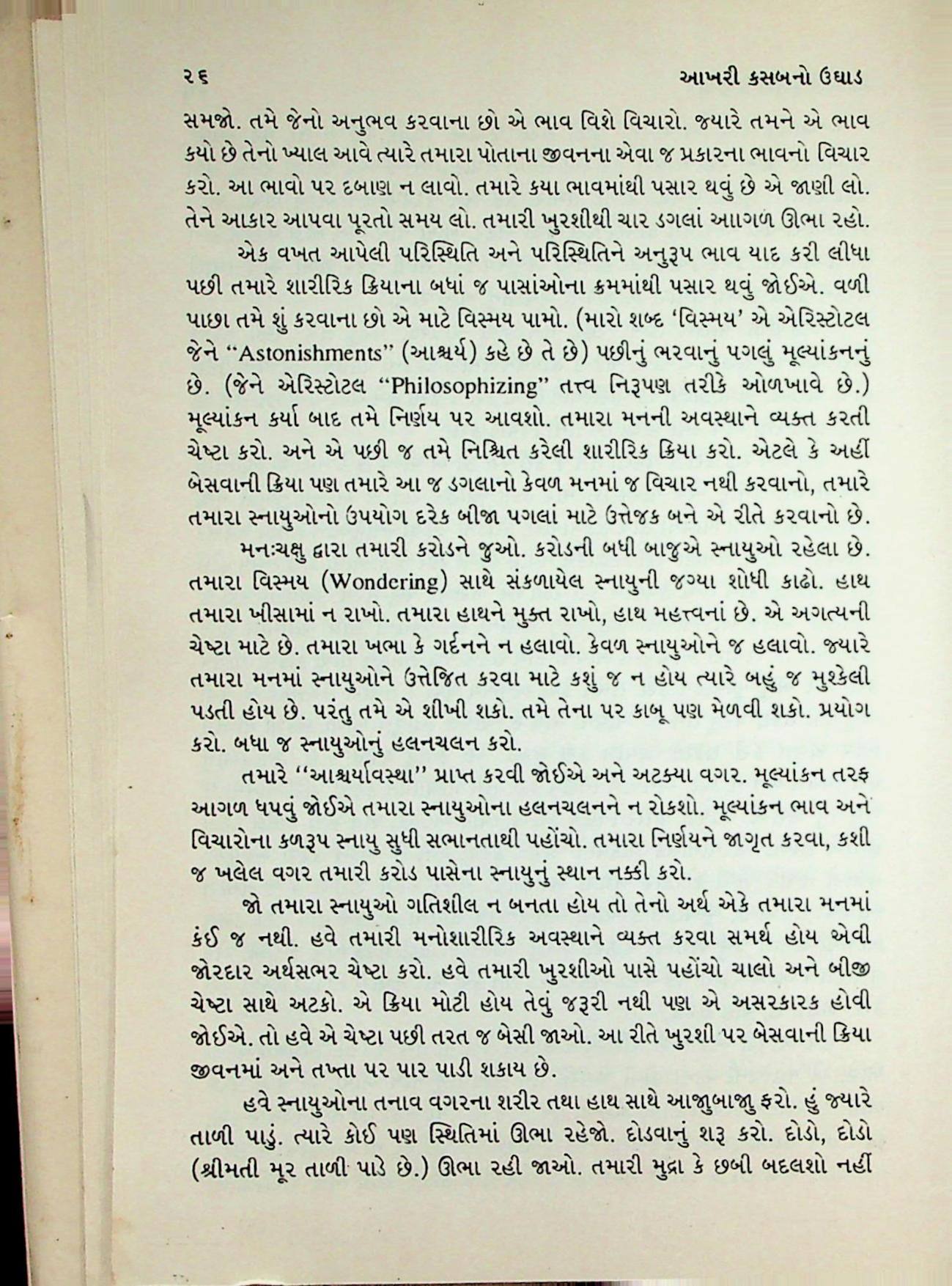 ૨૬ આખરી કસબનો ઉઘાડ

સમજો. તમે જેનો અનુભવ કરવાના છો એ ભાવ વિશે વિચારો. જ્યારે તમને એ ભાવ કયો છે તેનો ખ્યાલ આવે ત્યારે તમારા પોતાના જીવનના એવા જ પ્રકારના ભાવનો વિચાર કરો. આ ભાવો પર દબાણ ન લાવો. તમારે કયા ભાવમાંથી પસાર થવું છે એ જાણી લો. તેને આકાર આપવા પૂરતો સમય લો. તમારી ખુરશીથી ચાર ડગલાં આગળ ઊભા રહો.

એક વખત આપેલી પરિસ્થિતિ અને પરિસ્થિતિને અનુરૂપ ભાવ યાદ કરી લીધા પછી તમારે શારીરિક ક્રિયાના બધાં જ પાસાંઓના ક્રમમાંથી પસાર થવું જોઈએ. વળી પાછા તમે શું કરવાના છો એ માટે વિસ્મય પામો. (મારો શબ્દ 'વિસ્મય' એ એરિસ્ટોટલ જેને "Astonishments" (આશ્ચર્ય) કહે છે તે છે) પછીનું ભરવાનું પગલું મૂલ્યાંકનનું છે. (જેને એરિસ્ટોટલ "Philosophizing" તત્ત્વ નિરૂપણ તરીકે ઓળખાવે છે.) મૂલ્યાંકન કર્યા બાદ તમે નિર્ણય પર આવશો. તમારા મનની અવસ્થાને વ્યક્ત કરતી ચેષ્ટા કરો. અને એ પછી જ તમે નિશ્ચિત કરેલી શારીરિક ક્રિયા કરો. એટલે કે અહીં બેસવાની ક્રિયા પણ તમારે આ જ ડગલાનો કેવળ મનમાં જ વિચાર નથી કરવાનો, તમારે તમારા સ્નાયુઓનો ઉપયોગ દરેક બીજા પગલાં માટે ઉત્તેજક બને એ રીતે કરવાનો છે.

મનઃચક્ષુ દ્વારા તમારી કરોડને જુઓ. કરોડની બધી બાજુએ સ્નાયુઓ રહેલા છે. તમારા વિસ્મય (Wondering) સાથે સંકળાયેલ સ્નાયુની જગ્યા શોધી કાઢો. હાથ તમારા ખીસામાં ન રાખો. તમારા હાથને મુક્ત રાખો, હાથ મહત્ત્વનાં છે. એ અગત્યની ચેષ્ટા માટે છે. તમારા ખભા કે ગર્દનને ન હલાવો. કેવળ સ્નાયુઓને જ હલાવો. જ્યારે તમારા મનમાં સ્નાયુઓને ઉત્તેજિત કરવા માટે કશું જ ન હોય ત્યારે બહું જ મુશ્કેલી પડતી હોય છે. પરંતુ તમે એ શીખી શકો. તમે તેના પર કાબૂ પણ મેળવી શકો. પ્રયોગ કરો. બધા જ સ્નાયુઓનું હલનચલન કરો.

તમારે "આશ્ચર્યાવસ્થા" પ્રાપ્ત કરવી જોઈએ અને અટક્યા વગર. મૂલ્યાંકન તરફ આગળ ધપવું જોઈએ તમારા સ્નાયુઓના હલનચલનને ન રોકશો. મૂલ્યાંકન ભાવ અને વિચારોના કળરૂપ સ્નાયુ સુધી સભાનતાથી પહોંચો. તમારા નિર્ણયને જાગૃત કરવા, કશી જ ખલેલ વગર તમારી કરોડ પાસેના સ્નાયુનું સ્થાન નક્કી કરો.

જો તમારા સ્નાયુઓ ગતિશીલ ન બનતા હોય તો તેનો અર્થ એકે તમારા મનમાં કંઈ જ નથી. હવે તમારી મનોશારીરિક અવસ્થાને વ્યક્ત કરવા સમર્થ હોય એવી જોરદાર અર્થસભર ચેષ્ટા કરો. હવે તમારી ખુરશીઓ પાસે પહોંચો ચાલો અને બીજી ચેષ્ટા સાથે અટકો. એ ક્રિયા મોટી હોય તેવું જરૂરી નથી પણ એ અસરકારક હોવી જોઈએ. તો હવે એ ચેષ્ટા પછી તરત જ બેસી જાઓ. આ રીતે ખુરશી પર બેસવાની ક્રિયા જીવનમાં અને તખ્તા પર પાર પાડી શકાય છે.

હવે સ્નાયુઓના તનાવ વગરના શરીર તથા હાથ સાથે આજુબાજુ ફરો. હું જ્યારે તાળી પાડું. ત્યારે કોઈ પણ સ્થિતિમાં ઊભા રહેજો. દોડવાનું શરૂ કરો. દોડો, દોડો (શ્રીમતી મૂર તાળી પાડે છે.) ઊભા રહી જાઓ. તમારી મુદ્રા કે છબી બદલશો નહીં